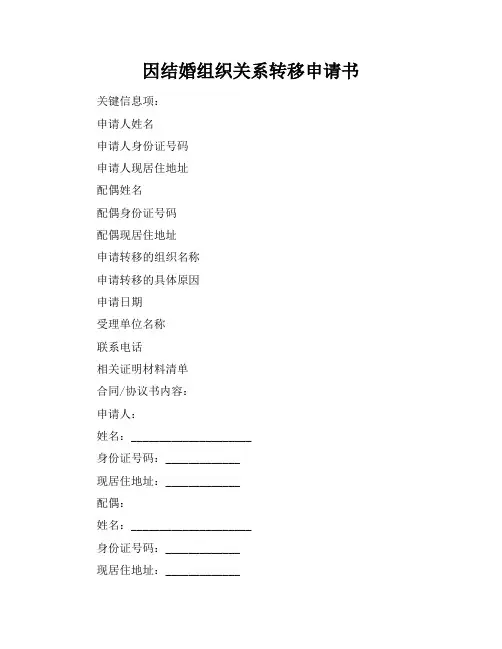 因结婚组织关系转移申请书

关键信息项：

申请人姓名

申请人身份证号码

申请人现居住地址

配偶姓名

配偶身份证号码

配偶现居住地址

申请转移的组织名称

申请转移的具体原因

申请日期

受理单位名称

联系电话

相关证明材料清单

合同/协议书内容：

申请人：

姓名：____________________

身份证号码：____________

现居住地址：____________

配偶：

姓名：____________________

身份证号码：____________

现居住地址：____________